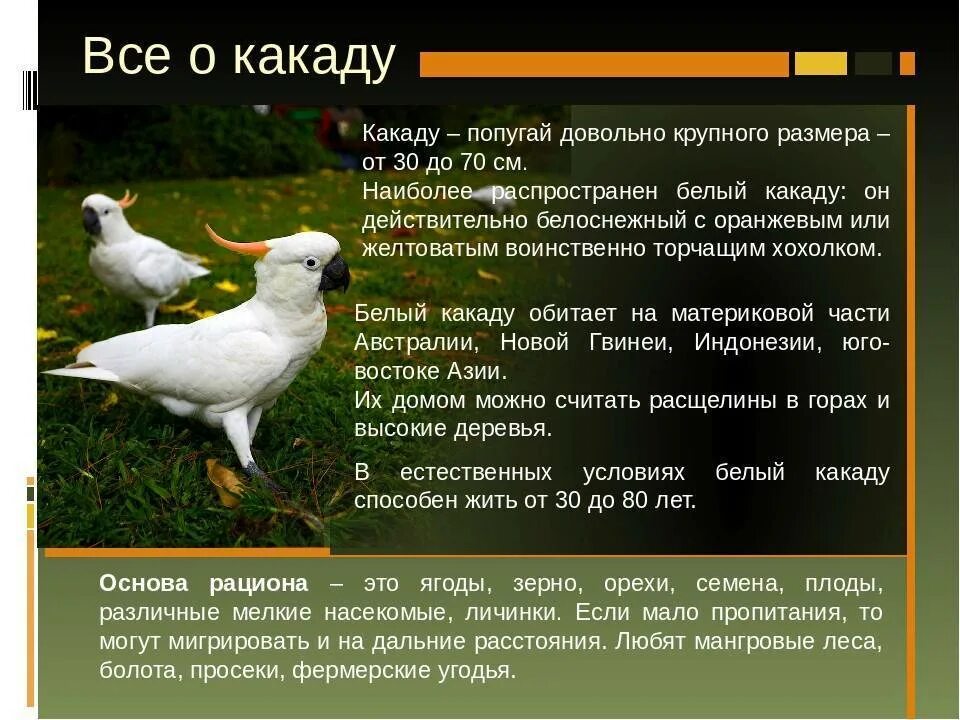 Все о какаду

Какаду – попугай довольно крупного размера – от 30 до 70 см.
Наиболее распространен белый какаду: он действительно белоснежный с оранжевым или желтоватым воинственно торчащим хохолком.

Белый какаду обитает на материковой части Австралии, Новой Гвинеи, Индонезии, юго-востоке Азии.
Их домом можно считать расщелины в горах и высокие деревья.

В естественных условиях белый какаду способен жить от 30 до 80 лет.

Основа рациона – это ягоды, зерно, орехи, семена, плоды, различные мелкие насекомые, личинки. Если мало пропитания, то могут мигрировать и на дальние расстояния. Любят мангровые леса, болота, просеки, фермерские угодья.